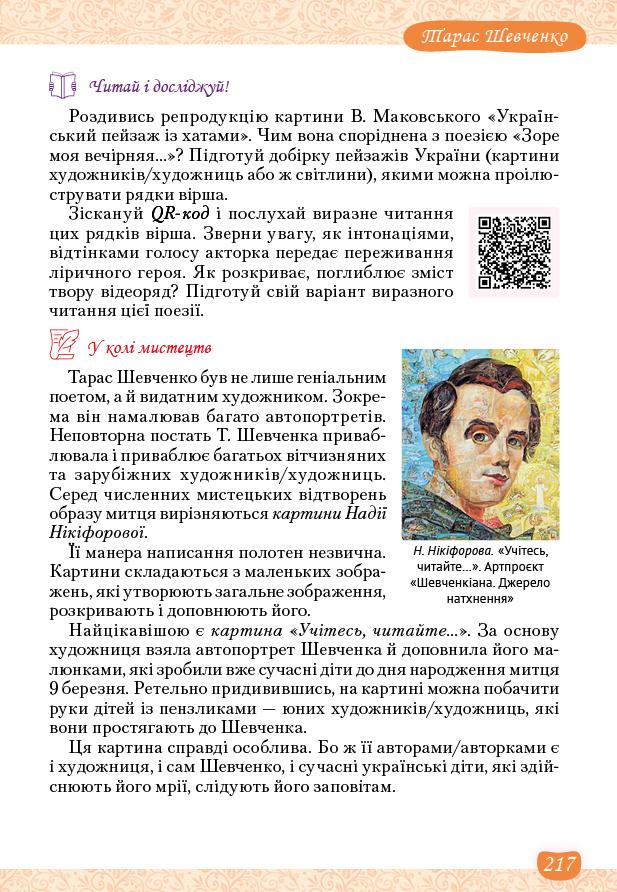 Тарас Шевченко

Читай і досліджуй!

Роздивись репродукцію картини В. Маковського «Український пейзаж із хатами». Чим вона споріднена з поезією «Зоре моя вечірняя...»? Підготуй добірку пейзажів України (картини художників/художниць або ж світлини), якими можна проілюструвати рядки вірша.

Зіскануй QR-код і послухай виразне читання цих рядків вірша. Зверни увагу, як інтонаціями, відтінками голосу акторка передає переживання ліричного героя. Як розкриває, поглиблює зміст твору відеоряд? Підготуй свій варіант виразного читання цієї поезії.

У колі мистецтв

Тарас Шевченко був не лише геніальним поетом, а й видатним художником. Зокрема він намалював багато автопортретів. Неповторна постать Т. Шевченка приваблювала і приваблює багатьох вітчизняних та зарубіжних художників/художниць. Серед численних мистецьких відтворень образу митця вирізняються картини Надії Нікіфорової.

Її манера написання полотен незвична. Картини складаються з маленьких зображень, які утворюють загальне зображення, розкривають і доповнюють його.

Н. Нікіфорова. «Учітесь, читайте...». Артпроєкт «Шевченкіана. Джерело натхнення»

Найцікавішою є картина «Учітесь, читайте...». За основу художниця взяла автопортрет Шевченка й доповнила його малюнками, які зробили вже сучасні діти до дня народження митця 9 березня. Ретельно придивившись, на картині можна побачити руки дітей із пензликами — юних художників/художниць, які вони простягають до Шевченка.

Ця картина справді особлива. Бо ж її авторами/авторками є і художниця, і сам Шевченко, і сучасні українські діти, які здійснюють його мрії, слідують його заповітам.

217